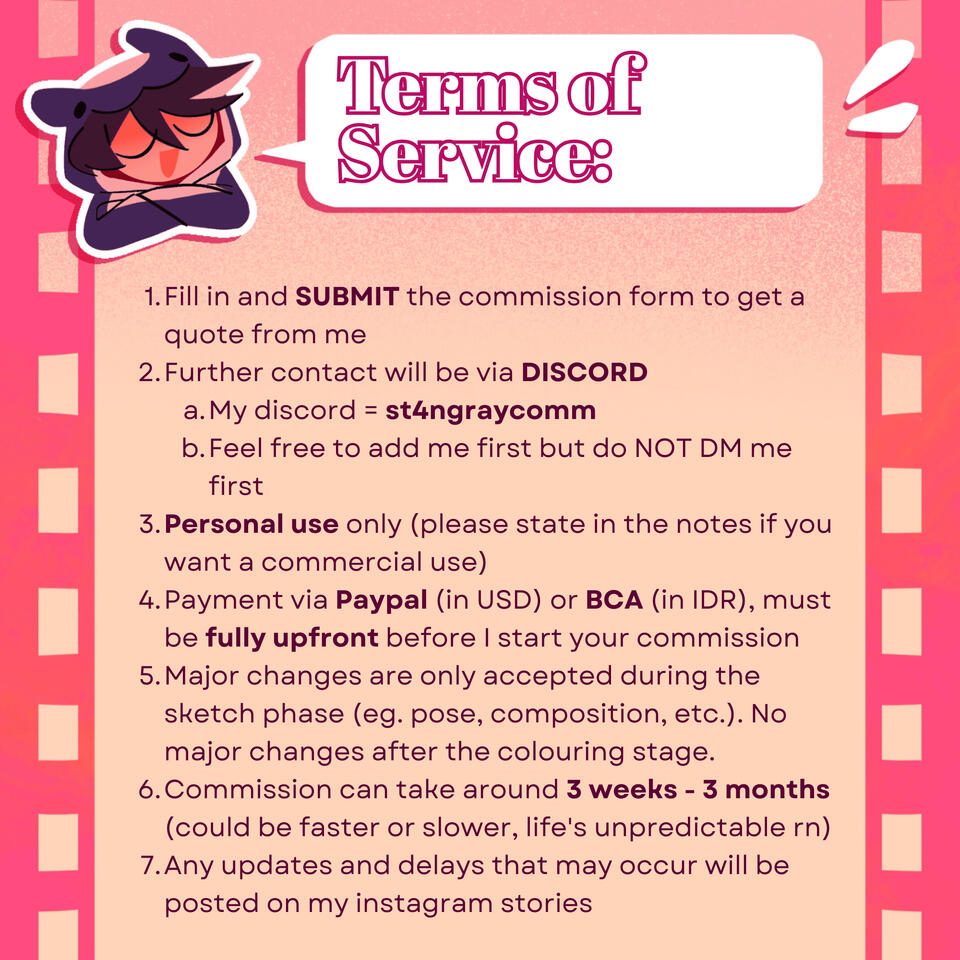 Terms of Service:

1. Fill in and SUBMIT the commission form to get a quote from me
2. Further contact will be via DISCORD
a. My discord = st4ngraycomm
b. Feel free to add me first but do NOT DM me first
3. Personal use only (please state in the notes if you want a commercial use)
4. Payment via Paypal (in USD) or BCA (in IDR), must be fully upfront before I start your commission
5. Major changes are only accepted during the sketch phase (eg. pose, composition, etc.). No major changes after the colouring stage.
6. Commission can take around 3 weeks - 3 months (could be faster or slower, life's unpredictable rn)
7. Any updates and delays that may occur will be posted on my instagram stories